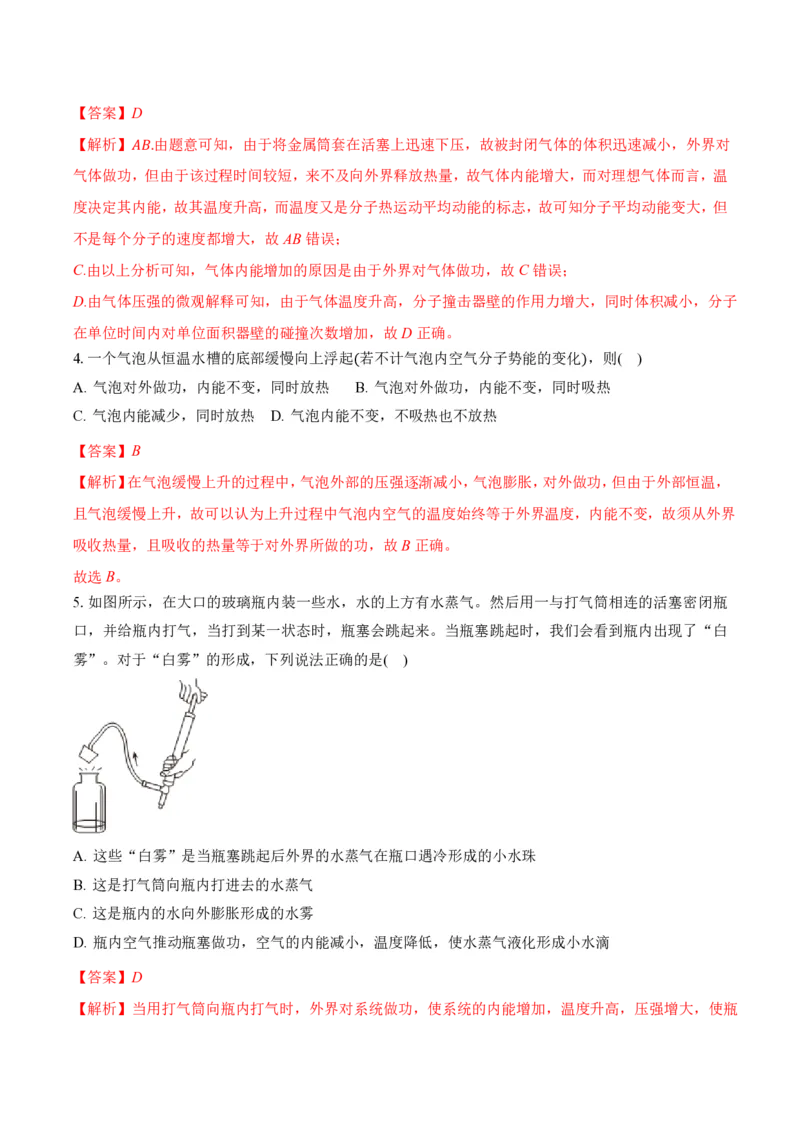 【答案】$D$

【解析】$AB$.由题意可知，由于将金属筒套在活塞上迅速下压，故被封闭气体的体积迅速减小，外界对气体做功，但由于该过程时间较短，来不及向外界释放热量，故气体内能增大，而对理想气体而言，温度决定其内能，故其温度升高，而温度又是分子热运动平均动能的标志，故可知分子平均动能变大，但不是每个分子的速度都增大，故 $AB$ 错误；

$C$.由以上分析可知，气体内能增加的原因是由于外界对气体做功，故 $C$ 错误；

$D$.由气体压强的微观解释可知，由于气体温度升高，分子撞击器壁的作用力增大，同时体积减小，分子在单位时间内对单位面积器壁的碰撞次数增加，故 $D$ 正确。

4. 一个气泡从恒温水槽的底部缓慢向上浮起(若不计气泡内空气分子势能的变化)，则(　)

A. 气泡对外做功，内能不变，同时放热　　B. 气泡对外做功，内能不变，同时吸热

C. 气泡内能减少，同时放热　D. 气泡内能不变，不吸热也不放热

【答案】$B$

【解析】在气泡缓慢上升的过程中，气泡外部的压强逐渐减小，气泡膨胀，对外做功，但由于外部恒温，且气泡缓慢上升，故可以认为上升过程中气泡内空气的温度始终等于外界温度，内能不变，故须从外界吸收热量，且吸收的热量等于对外界所做的功，故 $B$ 正确。

故选 $B$。

5. 如图所示，在大口的玻璃瓶内装一些水，水的上方有水蒸气。然后用一与打气筒相连的活塞密闭瓶口，并给瓶内打气，当打到某一状态时，瓶塞会跳起来。当瓶塞跳起时，我们会看到瓶内出现了“白雾”。对于“白雾”的形成，下列说法正确的是(　)

A. 这些“白雾”是当瓶塞跳起后外界的水蒸气在瓶口遇冷形成的小水珠

B. 这是打气筒向瓶内打进去的水蒸气

C. 这是瓶内的水向外膨胀形成的水雾

D. 瓶内空气推动瓶塞做功，空气的内能减小，温度降低，使水蒸气液化形成小水滴

【答案】$D$

【解析】当用打气筒向瓶内打气时，外界对系统做功，使系统的内能增加，温度升高，压强增大，使瓶